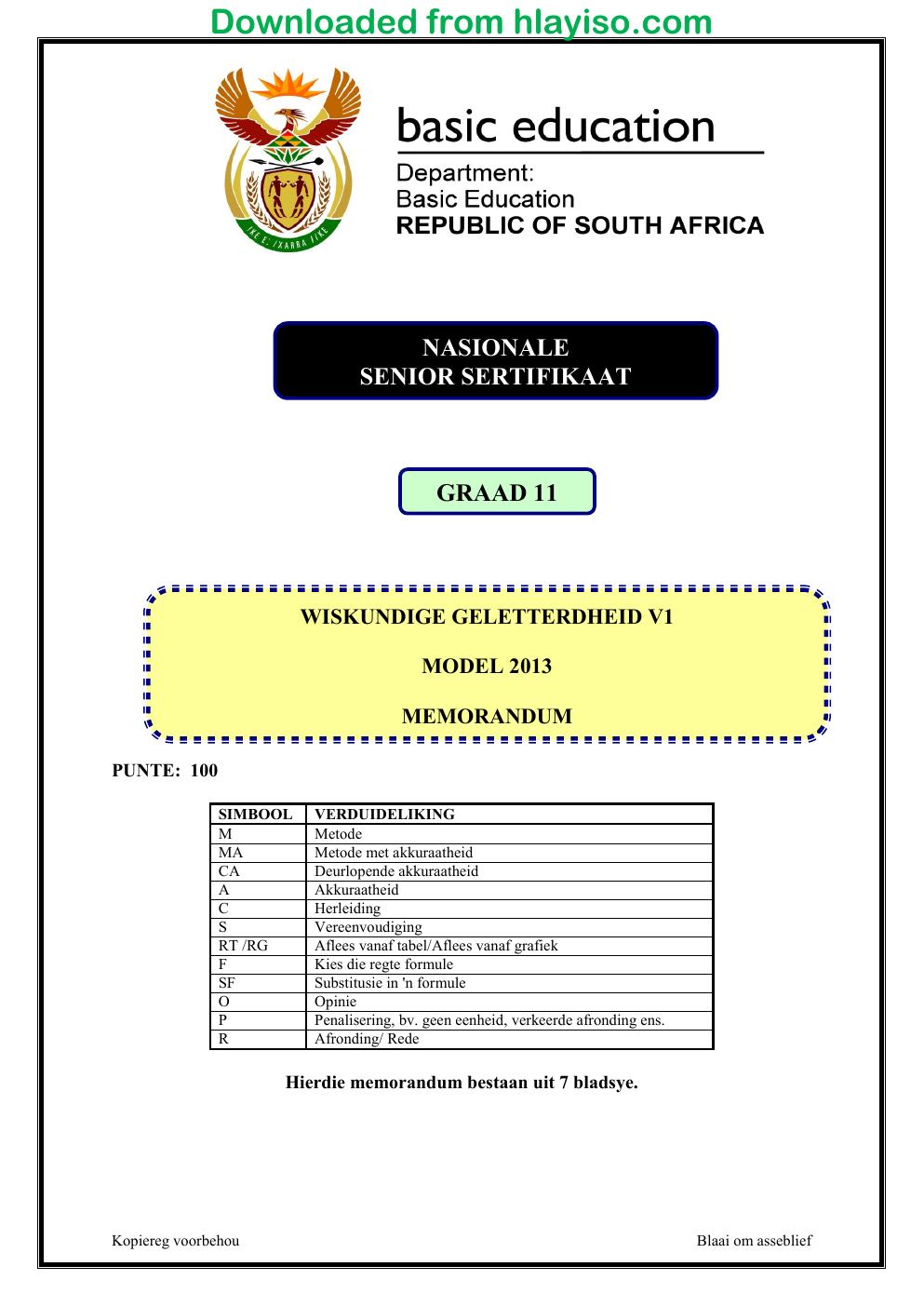 Downloaded from hlayiso.com

basic education

Department:
Basic Education
REPUBLIC OF SOUTH AFRICA

NASIONALE
SENIOR SERTIFIKAAT

GRAAD 11

WISKUNDIGE GELETTERDHEID V1

MODEL 2013

MEMORANDUM

PUNTE: 100

| SIMBOOL | VERDUIDELIKING |
|---|---|
| M | Metode |
| MA | Metode met akkuraatheid |
| CA | Deurlopende akkuraatheid |
| A | Akkuraatheid |
| C | Herleiding |
| S | Vereenvoudiging |
| RT /RG | Aflees vanaf tabel/Aflees vanaf grafiek |
| F | Kies die regte formule |
| SF | Substitusie in 'n formule |
| O | Opinie |
| P | Penalisering, bv. geen eenheid, verkeerde afronding ens. |
| R | Afronding/ Rede |

Hierdie memorandum bestaan uit 7 bladsye.

Kopiereg voorbehou

Blaai om asseblief